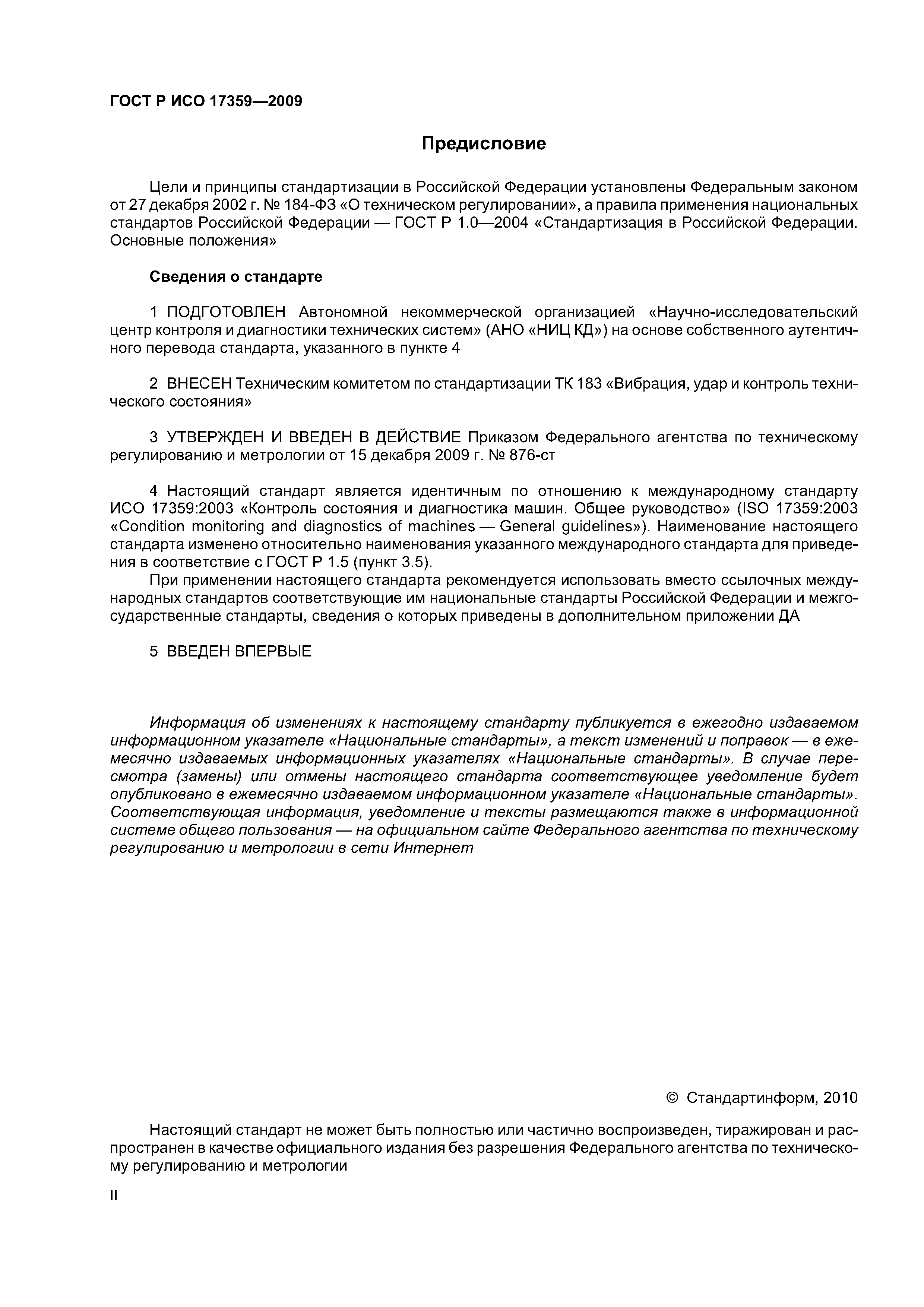 ГОСТ Р ИСО 17359—2009

Предисловие

Цели и принципы стандартизации в Российской Федерации установлены Федеральным законом от 27 декабря 2002 г. № 184-ФЗ «О техническом регулировании», а правила применения национальных стандартов Российской Федерации — ГОСТ Р 1.0—2004 «Стандартизация в Российской Федерации. Основные положения»

Сведения о стандарте

1 ПОДГОТОВЛЕН Автономной некоммерческой организацией «Научно-исследовательский центр контроля и диагностики технических систем» (АНО «НИЦ КД») на основе собственного аутентичного перевода стандарта, указанного в пункте 4

2 ВНЕСЕН Техническим комитетом по стандартизации ТК 183 «Вибрация, удар и контроль технического состояния»

3 УТВЕРЖДЕН И ВВЕДЕН В ДЕЙСТВИЕ Приказом Федерального агентства по техническому регулированию и метрологии от 15 декабря 2009 г. № 876-ст

4 Настоящий стандарт является идентичным по отношению к международному стандарту ИСО 17359:2003 «Контроль состояния и диагностика машин. Общее руководство» (ISO 17359:2003 «Condition monitoring and diagnostics of machines — General guidelines»). Наименование настоящего стандарта изменено относительно наименования указанного международного стандарта для приведения в соответствие с ГОСТ Р 1.5 (пункт 3.5).

При применении настоящего стандарта рекомендуется использовать вместо ссылочных международных стандартов соответствующие им национальные стандарты Российской Федерации и межгосударственные стандарты, сведения о которых приведены в дополнительном приложении ДА

5 ВВЕДЕН ВПЕРВЫЕ

Информация об изменениях к настоящему стандарту публикуется в ежегодно издаваемом информационном указателе «Национальные стандарты», а текст изменений и поправок — в ежемесячно издаваемых информационных указателях «Национальные стандарты». В случае пересмотра (замены) или отмены настоящего стандарта соответствующее уведомление будет опубликовано в ежемесячно издаваемом информационном указателе «Национальные стандарты». Соответствующая информация, уведомление и тексты размещаются также в информационной системе общего пользования — на официальном сайте Федерального агентства по техническому регулированию и метрологии в сети Интернет

© Стандартинформ, 2010

Настоящий стандарт не может быть полностью или частично воспроизведен, тиражирован и распространен в качестве официального издания без разрешения Федерального агентства по техническому регулированию и метрологии

II